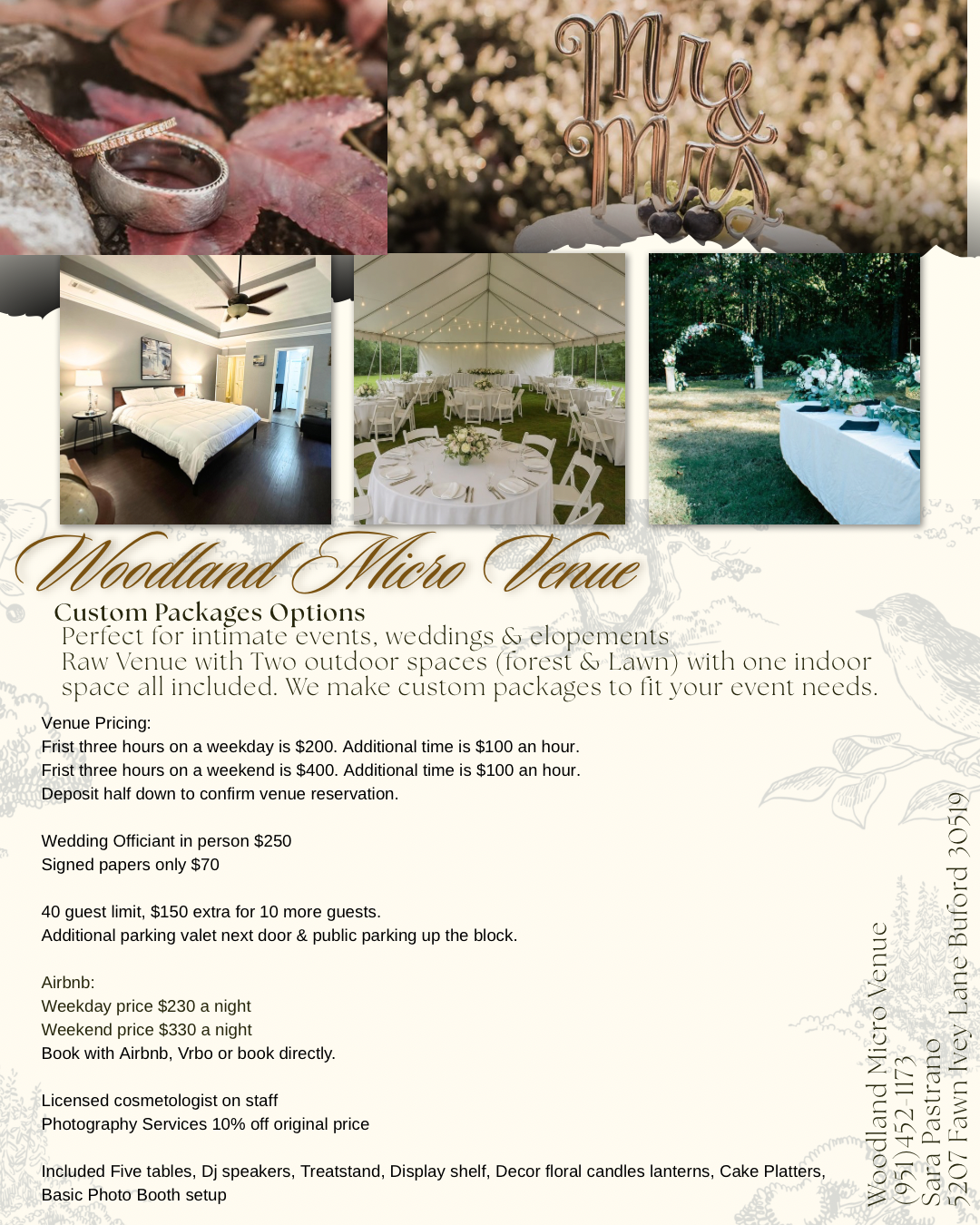 Mr & Mrs

Woodland Micro Venue

Custom Packages Options

Perfect for intimate events, weddings & elopements

Raw Venue with Two outdoor spaces (forest & Lawn) with one indoor space all included. We make custom packages to fit your event needs.

Venue Pricing:
Frist three hours on a weekday is $200. Additional time is $100 an hour.
Frist three hours on a weekend is $400. Additional time is $100 an hour.
Deposit half down to confirm venue reservation.

Wedding Officiant in person $250
Signed papers only $70

40 guest limit, $150 extra for 10 more guests.
Additional parking valet next door & public parking up the block.

Airbnb:
Weekday price $230 a night
Weekend price $330 a night
Book with Airbnb, Vrbo or book directly.

Licensed cosmetologist on staff
Photography Services 10% off original price

Included Five tables, Dj speakers, Treatstand, Display shelf, Decor floral candles lanterns, Cake Platters, Basic Photo Booth setup

Woodland Micro Venue
(951)452-1173
Sara Pastrano
5207 Fawn Ivey Lane Buford 30519